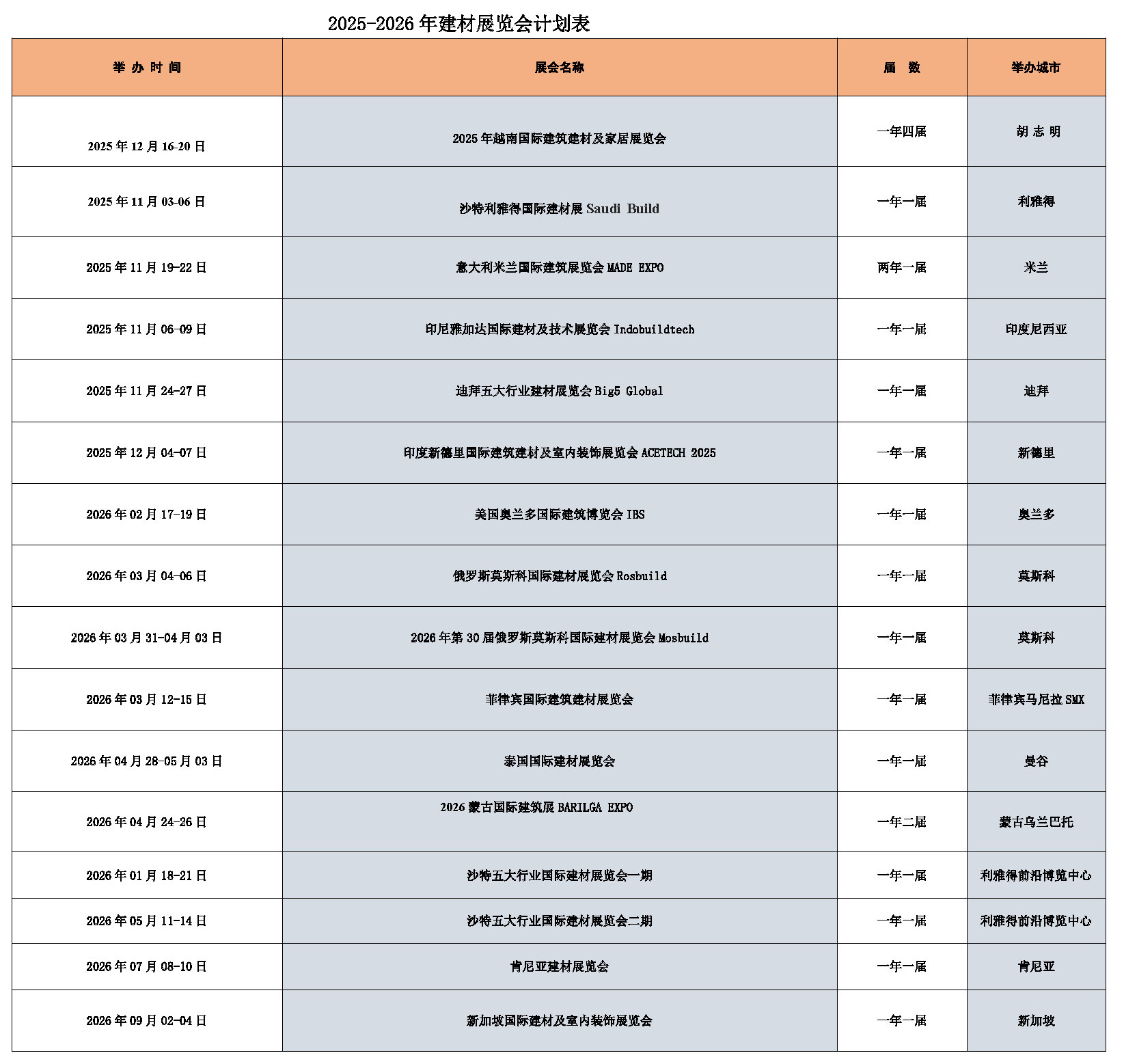 2025-2026 年建材展览会计划表

| 举 办 时 间 | 展会名称 | 届　数 | 举办城市 |
|---|---|---|---|
| 2025 年 12 月 16-20 日 | 2025 年越南国际建筑建材及家居展览会 | 一年四届 | 胡 志 明 |
| 2025 年 11 月 03-06 日 | 沙特利雅得国际建材展 Saudi Build | 一年一届 | 利雅得 |
| 2025 年 11 月 19-22 日 | 意大利米兰国际建筑展览会 MADE EXPO | 两年一届 | 米兰 |
| 2025 年 11 月 06-09 日 | 印尼雅加达国际建材及技术展览会 Indobuildtech | 一年一届 | 印度尼西亚 |
| 2025 年 11 月 24-27 日 | 迪拜五大行业建材展览会 Big5 Global | 一年一届 | 迪拜 |
| 2025 年 12 月 04-07 日 | 印度新德里国际建筑建材及室内装饰展览会 ACETECH 2025 | 一年一届 | 新德里 |
| 2026 年 02 月 17-19 日 | 美国奥兰多国际建筑博览会 IBS | 一年一届 | 奥兰多 |
| 2026 年 03 月 04-06 日 | 俄罗斯莫斯科国际建材展览会 Rosbuild | 一年一届 | 莫斯科 |
| 2026 年 03 月 31-04 月 03 日 | 2026 年第 30 届俄罗斯莫斯科国际建材展览会 Mosbuild | 一年一届 | 莫斯科 |
| 2026 年 03 月 12-15 日 | 菲律宾国际建筑建材展览会 | 一年一届 | 菲律宾马尼拉 SMX |
| 2026 年 04 月 28-05 月 03 日 | 泰国国际建材展览会 | 一年一届 | 曼谷 |
| 2026 年 04 月 24-26 日 | 2026 蒙古国际建筑展 BARILGA EXPO | 一年二届 | 蒙古乌兰巴托 |
| 2026 年 01 月 18-21 日 | 沙特五大行业国际建材展览会一期 | 一年一届 | 利雅得前沿博览中心 |
| 2026 年 05 月 11-14 日 | 沙特五大行业国际建材展览会二期 | 一年一届 | 利雅得前沿博览中心 |
| 2026 年 07 月 08-10 日 | 肯尼亚建材展览会 | 一年一届 | 肯尼亚 |
| 2026 年 09 月 02-04 日 | 新加坡国际建材及室内装饰展览会 | 一年一届 | 新加坡 |